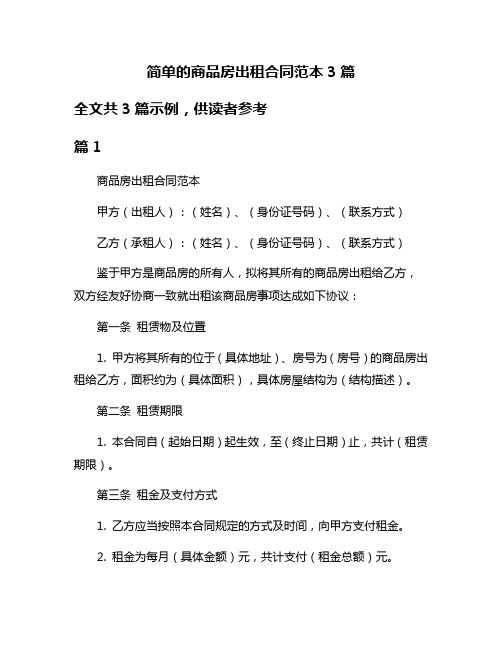 简单的商品房出租合同范本 3 篇

全文共 3 篇示例，供读者参考

篇 1

商品房出租合同范本

甲方（出租人）：（姓名）、（身份证号码）、（联系方式）

乙方（承租人）：（姓名）、（身份证号码）、（联系方式）

鉴于甲方是商品房的所有人，拟将其所有的商品房出租给乙方，双方经友好协商一致就出租该商品房事项达成如下协议：

第一条 租赁物及位置

1. 甲方将其所有的位于（具体地址）、房号为（房号）的商品房出租给乙方，面积约为（具体面积），具体房屋结构为（结构描述）。

第二条 租赁期限

1. 本合同自（起始日期）起生效，至（终止日期）止，共计（租赁期限）。

第三条 租金及支付方式

1. 乙方应当按照本合同规定的方式及时间，向甲方支付租金。

2. 租金为每月（具体金额）元，共计支付（租金总额）元。